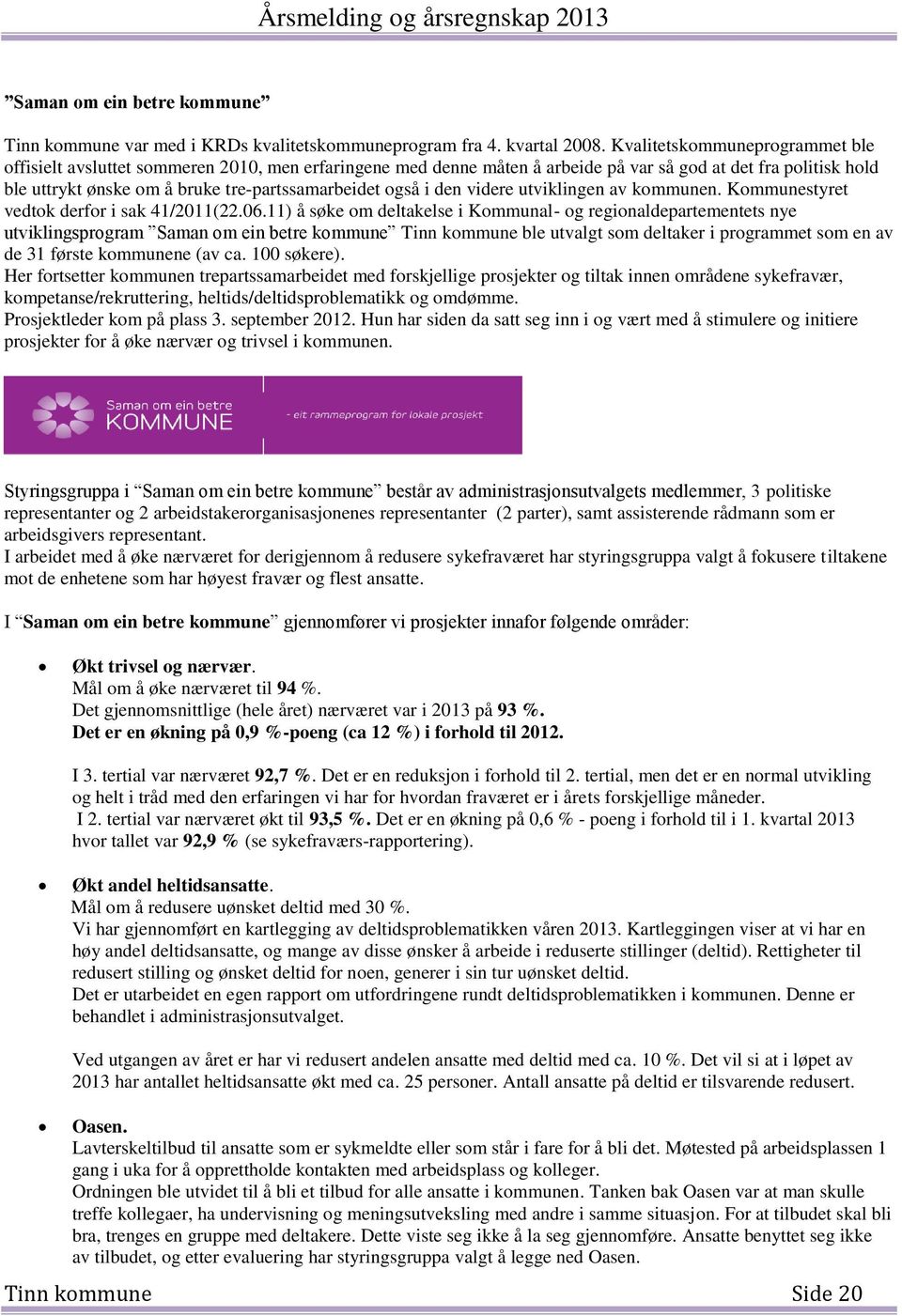 Årsmelding og årsregnskap 2013

”Saman om ein betre kommune”

Tinn kommune var med i KRDs kvalitetskommuneprogram fra 4. kvartal 2008. Kvalitetskommuneprogrammet ble offisielt avsluttet sommeren 2010, men erfaringene med denne måten å arbeide på var så god at det fra politisk hold ble uttrykt ønske om å bruke tre-partssamarbeidet også i den videre utviklingen av kommunen. Kommunestyret vedtok derfor i sak 41/2011(22.06.11) å søke om deltakelse i Kommunal- og regionaldepartementets nye utviklingsprogram ”Saman om ein betre kommune” Tinn kommune ble utvalgt som deltaker i programmet som en av de 31 første kommunene (av ca. 100 søkere).
Her fortsetter kommunen trepartssamarbeidet med forskjellige prosjekter og tiltak innen områdene sykefravær, kompetanse/rekruttering, heltids/deltidsproblematikk og omdømme.
Prosjektleder kom på plass 3. september 2012. Hun har siden da satt seg inn i og vært med å stimulere og initiere prosjekter for å øke nærvær og trivsel i kommunen.

Saman om ein betre KOMMUNE - eit rammeprogram for lokale prosjekt

Styringsgruppa i “Saman om ein betre kommune” består av administrasjonsutvalgets medlemmer, 3 politiske representanter og 2 arbeidstakerorganisasjonenes representanter (2 parter), samt assisterende rådmann som er arbeidsgivers representant.
I arbeidet med å øke nærværet for derigjennom å redusere sykefraværet har styringsgruppa valgt å fokusere tiltakene mot de enhetene som har høyest fravær og flest ansatte.

I “Saman om ein betre kommune” gjennomfører vi prosjekter innafor følgende områder:

• Økt trivsel og nærvær.
Mål om å øke nærværet til 94 %.
Det gjennomsnittlige (hele året) nærværet var i 2013 på 93 %.
Det er en økning på 0,9 %-poeng (ca 12 %) i forhold til 2012.

I 3. tertial var nærværet 92,7 %. Det er en reduksjon i forhold til 2. tertial, men det er en normal utvikling og helt i tråd med den erfaringen vi har for hvordan fraværet er i årets forskjellige måneder.
I 2. tertial var nærværet økt til 93,5 %. Det er en økning på 0,6 % - poeng i forhold til i 1. kvartal 2013 hvor tallet var 92,9 % (se sykefraværs-rapportering).

• Økt andel heltidsansatte.
Mål om å redusere uønsket deltid med 30 %.
Vi har gjennomført en kartlegging av deltidsproblematikken våren 2013. Kartleggingen viser at vi har en høy andel deltidsansatte, og mange av disse ønsker å arbeide i reduserte stillinger (deltid). Rettigheter til redusert stilling og ønsket deltid for noen, generer i sin tur uønsket deltid.
Det er utarbeidet en egen rapport om utfordringene rundt deltidsproblematikken i kommunen. Denne er behandlet i administrasjonsutvalget.

Ved utgangen av året er har vi redusert andelen ansatte med deltid med ca. 10 %. Det vil si at i løpet av 2013 har antallet heltidsansatte økt med ca. 25 personer. Antall ansatte på deltid er tilsvarende redusert.

• Oasen.
Lavterskeltilbud til ansatte som er sykmeldte eller som står i fare for å bli det. Møtested på arbeidsplassen 1 gang i uka for å opprettholde kontakten med arbeidsplass og kolleger.
Ordningen ble utvidet til å bli et tilbud for alle ansatte i kommunen. Tanken bak Oasen var at man skulle treffe kollegaer, ha undervisning og meningsutveksling med andre i samme situasjon. For at tilbudet skal bli bra, trenges en gruppe med deltakere. Dette viste seg ikke å la seg gjennomføre. Ansatte benyttet seg ikke av tilbudet, og etter evaluering har styringsgruppa valgt å legge ned Oasen.

Tinn kommune Side 20